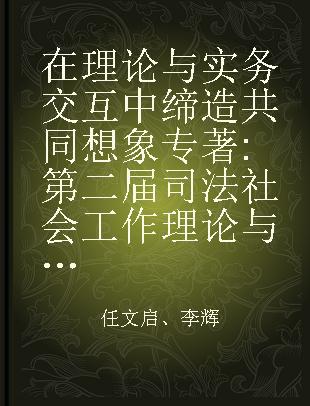 在理论与实务交互中缔造共同想象专著：第二届司法社会工作理论与...

任文启、李辉